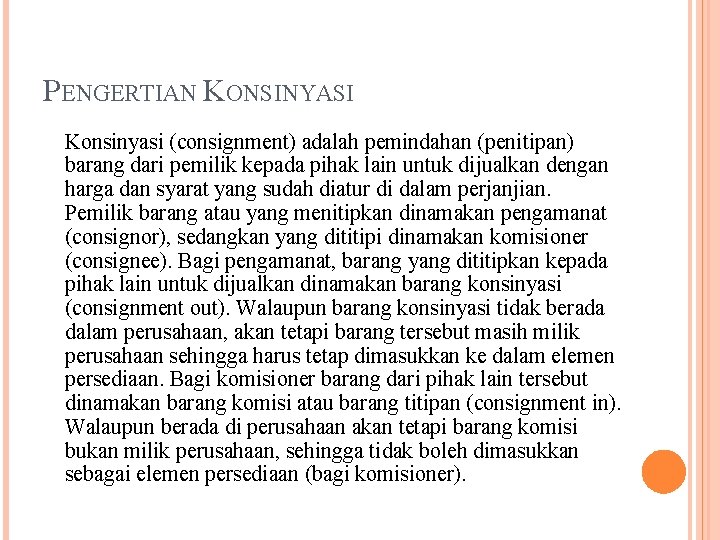 PENGERTIAN KONSINYASI

Konsinyasi (consignment) adalah pemindahan (penitipan) barang dari pemilik kepada pihak lain untuk dijualkan dengan harga dan syarat yang sudah diatur di dalam perjanjian. Pemilik barang atau yang menitipkan dinamakan pengamanat (consignor), sedangkan yang dititipi dinamakan komisioner (consignee). Bagi pengamanat, barang yang dititipkan kepada pihak lain untuk dijualkan dinamakan barang konsinyasi (consignment out). Walaupun barang konsinyasi tidak berada dalam perusahaan, akan tetapi barang tersebut masih milik perusahaan sehingga harus tetap dimasukkan ke dalam elemen persediaan. Bagi komisioner barang dari pihak lain tersebut dinamakan barang komisi atau barang titipan (consignment in). Walaupun berada di perusahaan akan tetapi barang komisi bukan milik perusahaan, sehingga tidak boleh dimasukkan sebagai elemen persediaan (bagi komisioner).